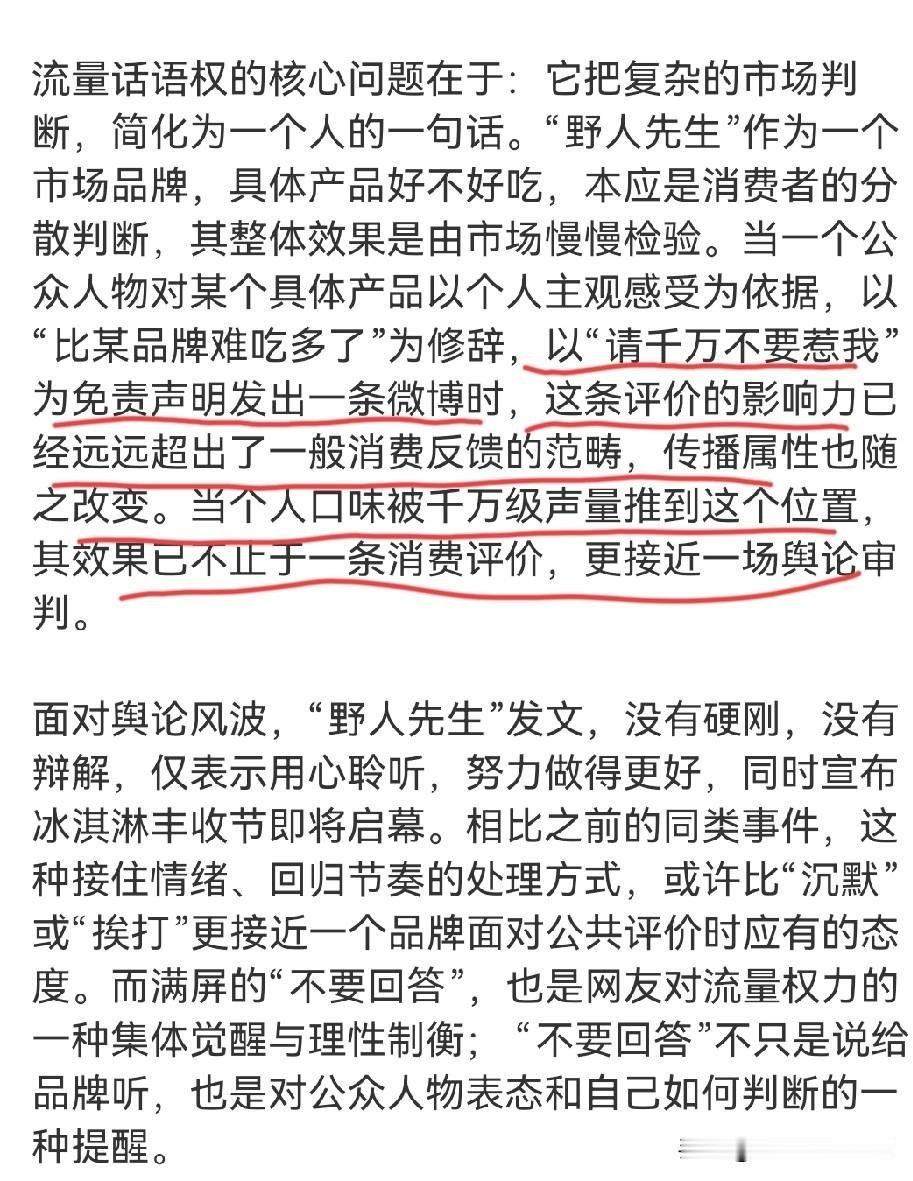 流量话语权的核心问题在于：它把复杂的市场判断，简化为一个人的一句话。“野人先生”作为一个市场品牌，具体产品好不好吃，本应是消费者的分散判断，其整体效果是由市场慢慢检验。当一个公众人物对某个具体产品以个人主观感受为依据，以“比某品牌难吃多了”为修辞，以“请千万不要惹我”为免责声明发出一条微博时，这条评价的影响力已经远远超出了一般消费反馈的范畴，传播属性也随之改变。当个人口味被千万级声量推到这个位置，其效果已不止于一条消费评价，更接近一场舆论审判。

面对舆论风波，“野人先生”发文，没有硬刚，没有辩解，仅表示用心聆听，努力做得更好，同时宣布冰淇淋丰收节即将启幕。相比之前的同类事件，这种接住情绪、回归节奏的处理方式，或许比“沉默”或“挨打”更接近一个品牌面对公共评价时应有的态度。而满屏的“不要回答”，也是网友对流量权力的一种集体觉醒与理性制衡；“不要回答”不只是说给品牌听，也是对公众人物表态和自己如何判断的一种提醒。